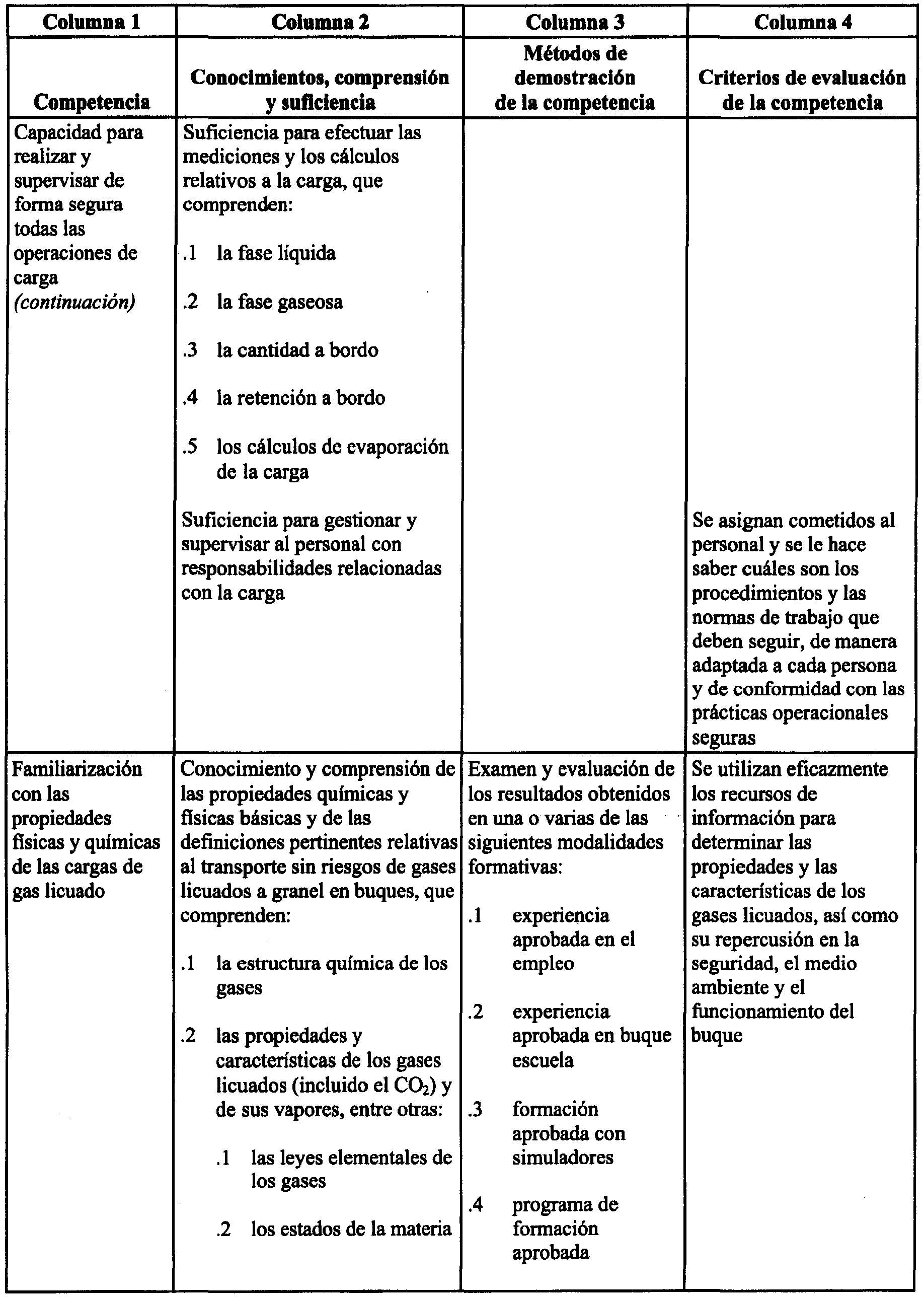 | Columna 1 | Columna 2 | Columna 3 | Columna 4 |
|---|---|---|---|
| Competencia | Conocimientos, comprensión y suficiencia | Métodos de demostración de la competencia | Criterios de evaluación de la competencia |
| Capacidad para realizar y supervisar de forma segura todas las operaciones de carga *(continuación)* | Suficiencia para efectuar las mediciones y los cálculos relativos a la carga, que comprenden: .1 la fase líquida .2 la fase gaseosa .3 la cantidad a bordo .4 la retención a bordo .5 los cálculos de evaporación de la carga Suficiencia para gestionar y supervisar al personal con responsabilidades relacionadas con la carga | | Se asignan cometidos al personal y se le hace saber cuáles son los procedimientos y las normas de trabajo que deben seguir, de manera adaptada a cada persona y de conformidad con las prácticas operacionales seguras |
| Familiarización con las propiedades físicas y químicas de las cargas de gas licuado | Conocimiento y comprensión de las propiedades químicas y físicas básicas y de las definiciones pertinentes relativas al transporte sin riesgos de gases licuados a granel en buques, que comprenden: .1 la estructura química de los gases .2 las propiedades y características de los gases licuados (incluido el $CO_2$) y de sus vapores, entre otras: .1 las leyes elementales de los gases .2 los estados de la materia | Examen y evaluación de los resultados obtenidos en una o varias de las siguientes modalidades formativas: .1 experiencia aprobada en el empleo .2 experiencia aprobada en buque escuela .3 formación aprobada con simuladores .4 programa de formación aprobada | Se utilizan eficazmente los recursos de información para determinar las propiedades y las características de los gases licuados, así como su repercusión en la seguridad, el medio ambiente y el funcionamiento del buque |